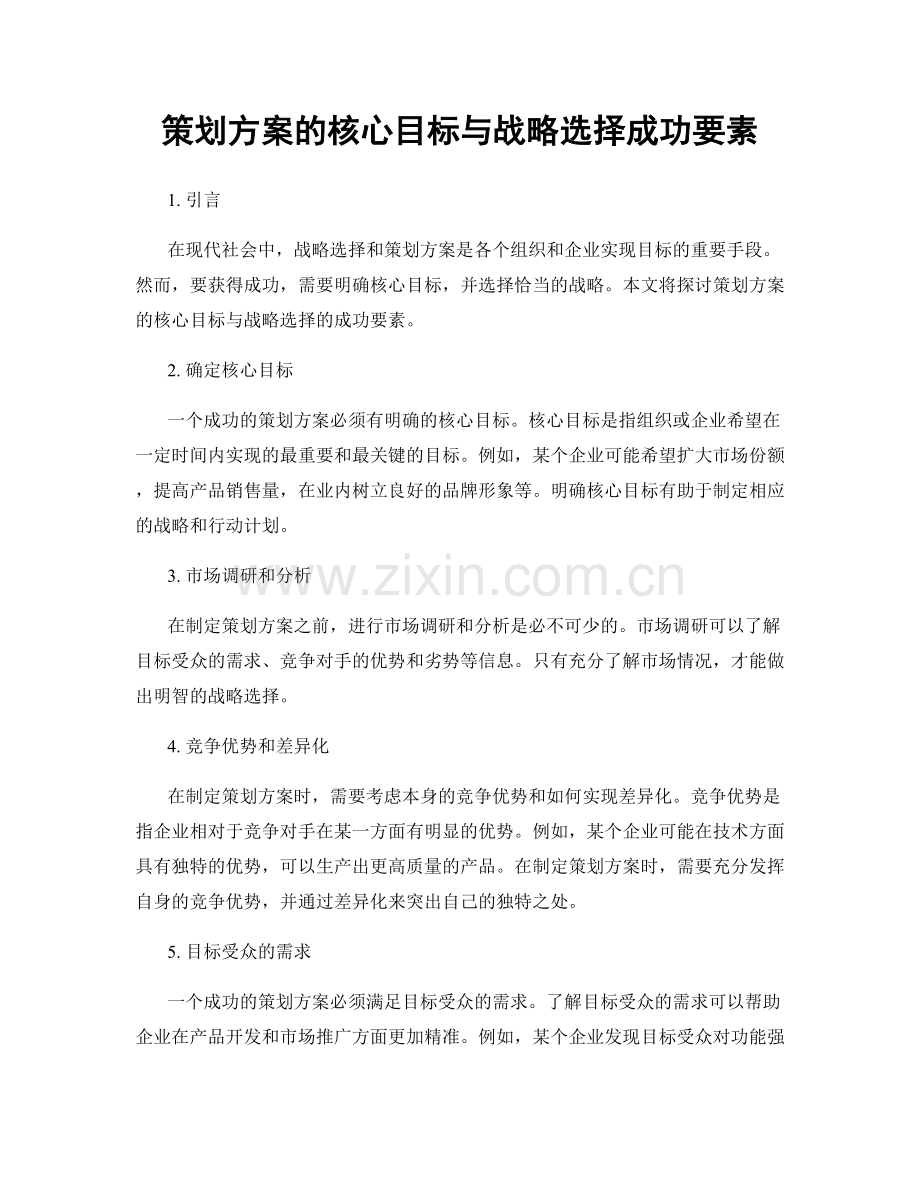 策划方案的核心目标与战略选择成功要素

1. 引言

在现代社会中，战略选择和策划方案是各个组织和企业实现目标的重要手段。然而，要获得成功，需要明确核心目标，并选择恰当的战略。本文将探讨策划方案的核心目标与战略选择的成功要素。

2. 确定核心目标

一个成功的策划方案必须有明确的核心目标。核心目标是指组织或企业希望在一定时间内实现的最重要和最关键的目标。例如，某个企业可能希望扩大市场份额，提高产品销售量，在业内树立良好的品牌形象等。明确核心目标有助于制定相应的战略和行动计划。

3. 市场调研和分析

www.zixin.com.cn

在制定策划方案之前，进行市场调研和分析是必不可少的。市场调研可以了解目标受众的需求、竞争对手的优势和劣势等信息。只有充分了解市场情况，才能做出明智的战略选择。

4. 竞争优势和差异化

在制定策划方案时，需要考虑本身的竞争优势和如何实现差异化。竞争优势是指企业相对于竞争对手在某一方面有明显的优势。例如，某个企业可能在技术方面具有独特的优势，可以生产出更高质量的产品。在制定策划方案时，需要充分发挥自身的竞争优势，并通过差异化来突出自己的独特之处。

5. 目标受众的需求

一个成功的策划方案必须满足目标受众的需求。了解目标受众的需求可以帮助企业在产品开发和市场推广方面更加精准。例如，某个企业发现目标受众对功能强